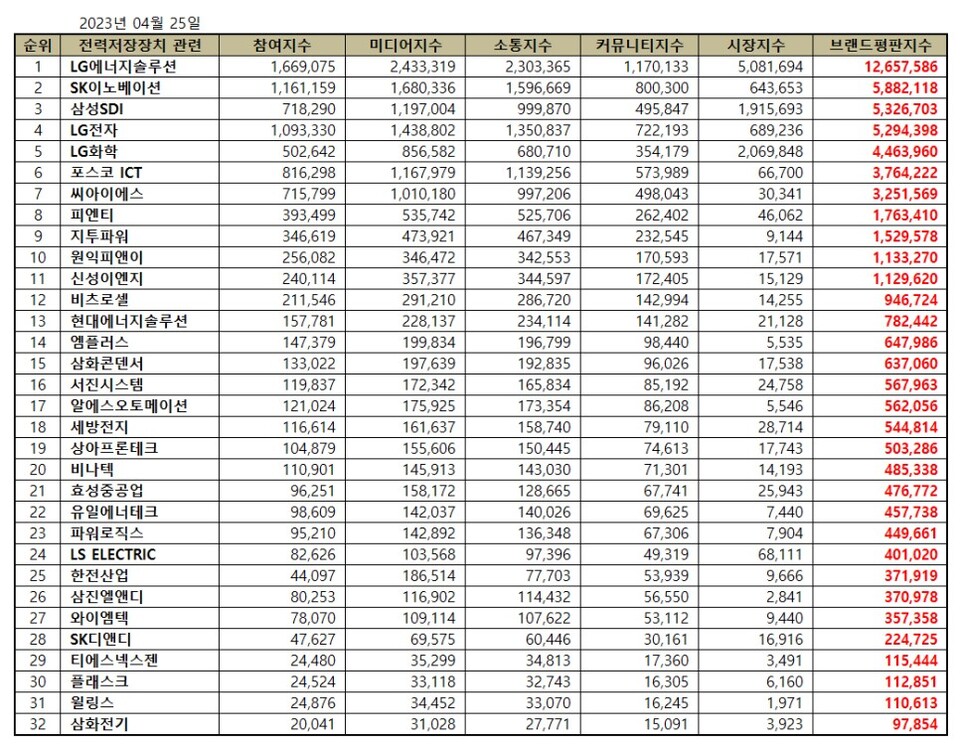 2023년 04월 25일

| 순위 | 전력저장장치 관련 | 참여지수 | 미디어지수 | 소통지수 | 커뮤니티지수 | 시장지수 | 브랜드평판지수 |
|---|---|---|---|---|---|---|---|
| 1 | LG에너지솔루션 | 1,669,075 | 2,433,319 | 2,303,365 | 1,170,133 | 5,081,694 | 12,657,586 |
| 2 | SK이노베이션 | 1,161,159 | 1,680,336 | 1,596,669 | 800,300 | 643,653 | 5,882,118 |
| 3 | 삼성SDI | 718,290 | 1,197,004 | 999,870 | 495,847 | 1,915,693 | 5,326,703 |
| 4 | LG전자 | 1,093,330 | 1,438,802 | 1,350,837 | 722,193 | 689,236 | 5,294,398 |
| 5 | LG화학 | 502,642 | 856,582 | 680,710 | 354,179 | 2,069,848 | 4,463,960 |
| 6 | 포스코 ICT | 816,298 | 1,167,979 | 1,139,256 | 573,989 | 66,700 | 3,764,222 |
| 7 | 씨아이에스 | 715,799 | 1,010,180 | 997,206 | 498,043 | 30,341 | 3,251,569 |
| 8 | 피엔티 | 393,499 | 535,742 | 525,706 | 262,402 | 46,062 | 1,763,410 |
| 9 | 지투파워 | 346,619 | 473,921 | 467,349 | 232,545 | 9,144 | 1,529,578 |
| 10 | 원익피앤이 | 256,082 | 346,472 | 342,553 | 170,593 | 17,571 | 1,133,270 |
| 11 | 신성이엔지 | 240,114 | 357,377 | 344,597 | 172,405 | 15,129 | 1,129,620 |
| 12 | 비츠로셀 | 211,546 | 291,210 | 286,720 | 142,994 | 14,255 | 946,724 |
| 13 | 현대에너지솔루션 | 157,781 | 228,137 | 234,114 | 141,282 | 21,128 | 782,442 |
| 14 | 엠플러스 | 147,379 | 199,834 | 196,799 | 98,440 | 5,535 | 647,986 |
| 15 | 삼화콘덴서 | 133,022 | 197,639 | 192,835 | 96,026 | 17,538 | 637,060 |
| 16 | 서진시스템 | 119,837 | 172,342 | 165,834 | 85,192 | 24,758 | 567,963 |
| 17 | 알에스오토메이션 | 121,024 | 175,925 | 173,354 | 86,208 | 5,546 | 562,056 |
| 18 | 세방전지 | 116,614 | 161,637 | 158,740 | 79,110 | 28,714 | 544,814 |
| 19 | 상아프론테크 | 104,879 | 155,606 | 150,445 | 74,613 | 17,743 | 503,286 |
| 20 | 비나텍 | 110,901 | 145,913 | 143,030 | 71,301 | 14,193 | 485,338 |
| 21 | 효성중공업 | 96,251 | 158,172 | 128,665 | 67,741 | 25,943 | 476,772 |
| 22 | 유일에너테크 | 98,609 | 142,037 | 140,026 | 69,625 | 7,440 | 457,738 |
| 23 | 파워로직스 | 95,210 | 142,892 | 136,348 | 67,306 | 7,904 | 449,661 |
| 24 | LS ELECTRIC | 82,626 | 103,568 | 97,396 | 49,319 | 68,111 | 401,020 |
| 25 | 한전산업 | 44,097 | 186,514 | 77,703 | 53,939 | 9,666 | 371,919 |
| 26 | 삼진엘앤디 | 80,253 | 116,902 | 114,432 | 56,550 | 2,841 | 370,978 |
| 27 | 와이엠텍 | 78,070 | 109,114 | 107,622 | 53,112 | 9,440 | 357,358 |
| 28 | SK디앤디 | 47,627 | 69,575 | 60,446 | 30,161 | 16,916 | 224,725 |
| 29 | 티에스넥스젠 | 24,480 | 35,299 | 34,813 | 17,360 | 3,491 | 115,444 |
| 30 | 플래스크 | 24,524 | 33,118 | 32,743 | 16,305 | 6,160 | 112,851 |
| 31 | 윌링스 | 24,876 | 34,452 | 33,070 | 16,245 | 1,971 | 110,613 |
| 32 | 삼화전기 | 20,041 | 31,028 | 27,771 | 15,091 | 3,923 | 97,854 |